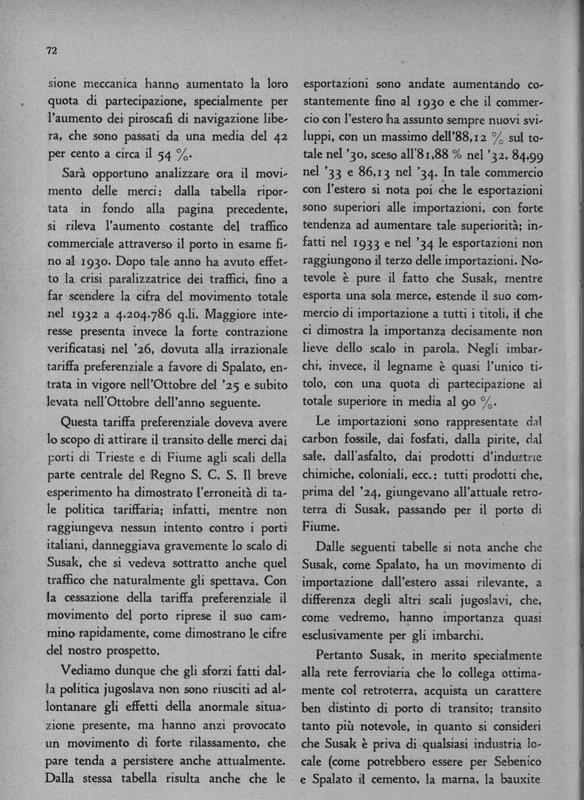 72

sione meccanica hanno aumentato la loro quota di partecipazione, specialmente per l'aumento dei piroscafi di navigazione libera, che sono passati da una media del 42 per cento a circa il 54 %.

Sarà opportuno analizzare ora il movimento delle merci: dalla tabella riportata in fondo alla pagina precedente, si rileva l'aumento costante del traffico commerciale attraverso il porto in esame fino al 1930. Dopo tale anno ha avuto effetto la crisi paralizzatrice dei traffici, fino a far scendere la cifra del movimento totale nel 1932 a 4.204.786 q.li. Maggiore interesse presenta invece la forte contrazione verificatasi nel '26, dovuta alla irrazionale tariffa preferenziale a favore di Spalato, entrata in vigore nell'Ottobre del '25 e subito levata nell'Ottobre dell'anno seguente.

Questa tariffa preferenziale doveva avere lo scopo di attirare il transito delle merci dai porti di Trieste e di Fiume agli scali della parte centrale del Regno S. C. S. Il breve esperimento ha dimostrato l'erroneità di tale politica tariffaria; infatti, mentre non raggiungeva nessun intento contro i porti italiani, danneggiava gravemente lo scalo di Susak, che si vedeva sottratto anche quel traffico che naturalmente gli spettava. Con la cessazione della tariffa preferenziale il movimento del porto riprese il suo cammino rapidamente, come dimostrano le cifre del nostro prospetto.

Vediamo dunque che gli sforzi fatti dalla politica jugoslava non sono riusciti ad allontanare gli effetti della anormale situazione presente, ma hanno anzi provocato un movimento di forte rilassamento, che pare tenda a persistere anche attualmente. Dalla stessa tabella risulta anche che le esportazioni sono andate aumentando costantemente fino al 1930 e che il commercio con l'estero ha assunto sempre nuovi sviluppi, con un massimo dell'88,12 % sul totale nel '30, sceso all'81,88 % nel '32, 84,99 nel '33 e 86,13 nel '34. In tale commercio con l'estero si nota poi che le esportazioni sono superiori alle importazioni, con forte tendenza ad aumentare tale superiorità; infatti nel 1933 e nel '34 le esportazioni non raggiungono il terzo delle importazioni. Notevole è pure il fatto che Susak, mentre esporta una sola merce, estende il suo commercio di importazione a tutti i titoli, il che ci dimostra la importanza decisamente non lieve dello scalo in parola. Negli imbarchi, invece, il legname è quasi l'unico titolo, con una quota di partecipazione al totale superiore in media al 90 %.

Le importazioni sono rappresentate dal carbon fossile, dai fosfati, dalla pirite, dal sale, dall'asfalto, dai prodotti d'industrie chimiche, coloniali, ecc.: tutti prodotti che, prima del '24, giungevano all'attuale retroterra di Susak, passando per il porto di Fiume.

Dalle seguenti tabelle si nota anche che Susak, come Spalato, ha un movimento di importazione dall'estero assai rilevante, a differenza degli altri scali jugoslavi, che, come vedremo, hanno importanza quasi esclusivamente per gli imbarchi.

Pertanto Susak, in merito specialmente alla rete ferroviaria che lo collega ottimamente col retroterra, acquista un carattere ben distinto di porto di transito; transito tanto più notevole, in quanto si consideri che Susak è priva di qualsiasi industria locale (come potrebbero essere per Sebenico e Spalato il cemento, la marna, la bauxite